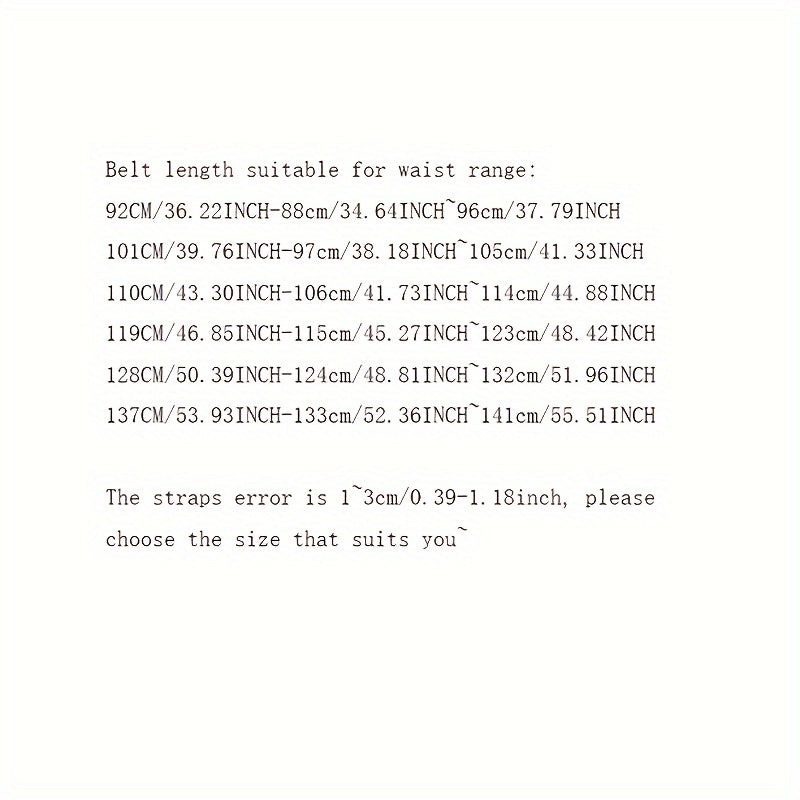 Belt length suitable for waist range:
92CM/36.22INCH-88cm/34.64INCH~96cm/37.79INCH
101CM/39.76INCH-97cm/38.18INCH~105cm/41.33INCH
110CM/43.30INCH-106cm/41.73INCH~114cm/44.88INCH
119CM/46.85INCH-115cm/45.27INCH~123cm/48.42INCH
128CM/50.39INCH-124cm/48.81INCH~132cm/51.96INCH
137CM/53.93INCH-133cm/52.36INCH~141cm/55.51INCH

The straps error is 1~3cm/0.39-1.18inch, please choose the size that suits you~